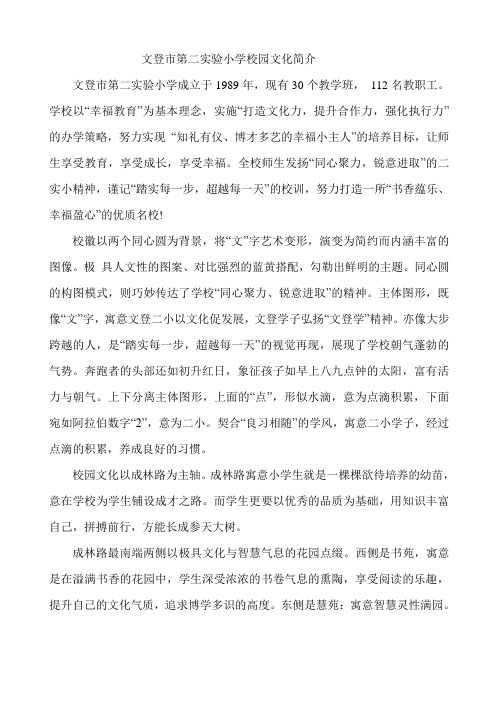 文登市第二实验小学校园文化简介

文登市第二实验小学成立于 1989 年，现有 30 个教学班， 112 名教职工。学校以“幸福教育”为基本理念，实施“打造文化力，提升合作力，强化执行力”的办学策略，努力实现 “知礼有仪、博才多艺的幸福小主人”的培养目标，让师生享受教育，享受成长，享受幸福。全校师生发扬“同心聚力，锐意进取”的二实小精神，谨记“踏实每一步，超越每一天”的校训，努力打造一所“书香蕴乐、幸福盈心”的优质名校!

校徽以两个同心圆为背景，将“文”字艺术变形，演变为简约而内涵丰富的图像。极 具人文性的图案、对比强烈的蓝黄搭配，勾勒出鲜明的主题。同心圆的构图模式，则巧妙传达了学校“同心聚力、锐意进取”的精神。主体图形，既像“文”字，寓意文登二小以文化促发展，文登学子弘扬“文登学”精神。亦像大步跨越的人，是“踏实每一步，超越每一天”的视觉再现，展现了学校朝气蓬勃的气势。奔跑者的头部还如初升红日，象征孩子如早上八九点钟的太阳，富有活力与朝气。上下分离主体图形，上面的“点”，形似水滴，意为点滴积累，下面宛如阿拉伯数字“2”，意为二小。契合“良习相随”的学风，寓意二小学子，经过点滴的积累，养成良好的习惯。

校园文化以成林路为主轴。成林路寓意小学生就是一棵棵欲待培养的幼苗，意在学校为学生铺设成才之路。而学生更要以优秀的品质为基础，用知识丰富自己，拼搏前行，方能长成参天大树。

成林路最南端两侧以极具文化与智慧气息的花园点缀。西侧是书苑，寓意是在溢满书香的花园中，学生深受浓浓的书卷气息的熏陶，享受阅读的乐趣，提升自己的文化气质，追求博学多识的高度。东侧是慧苑：寓意智慧灵性满园。